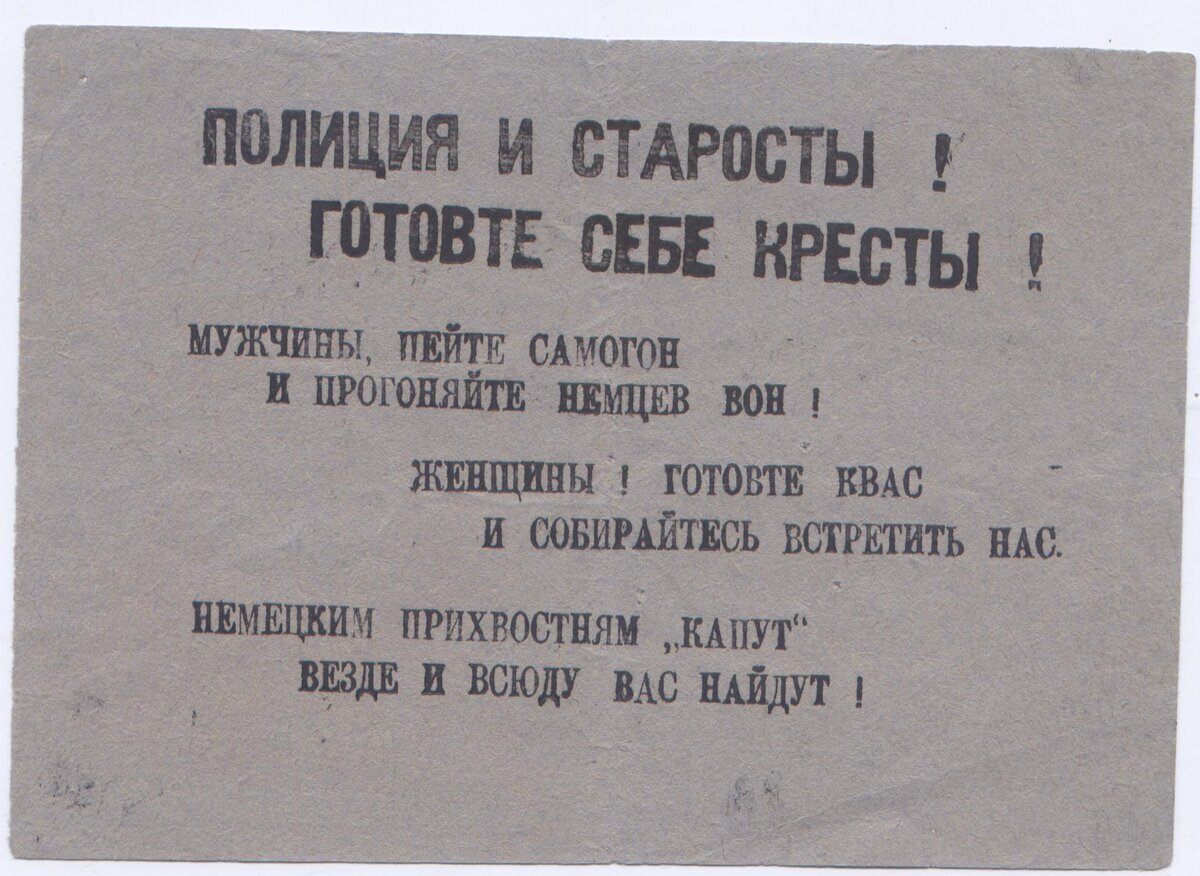 ПОЛИЦИЯ И СТАРОСТЫ !
ГОТОВТЕ СЕБЕ КРЕСТЫ !

МУЖЧИНЫ, ПЕЙТЕ САМОГОН
И ПРОГОНЯЙТЕ НЕМЦЕВ ВОН !

ЖЕНЩИНЫ ! ГОТОВТЕ КВАС
И СОБИРАЙТЕСЬ ВСТРЕТИТЬ НАС.

НЕМЕЦКИМ ПРИХВОСТНЯМ „КАПУТ"
ВЕЗДЕ И ВСЮДУ ВАС НАЙДУТ !